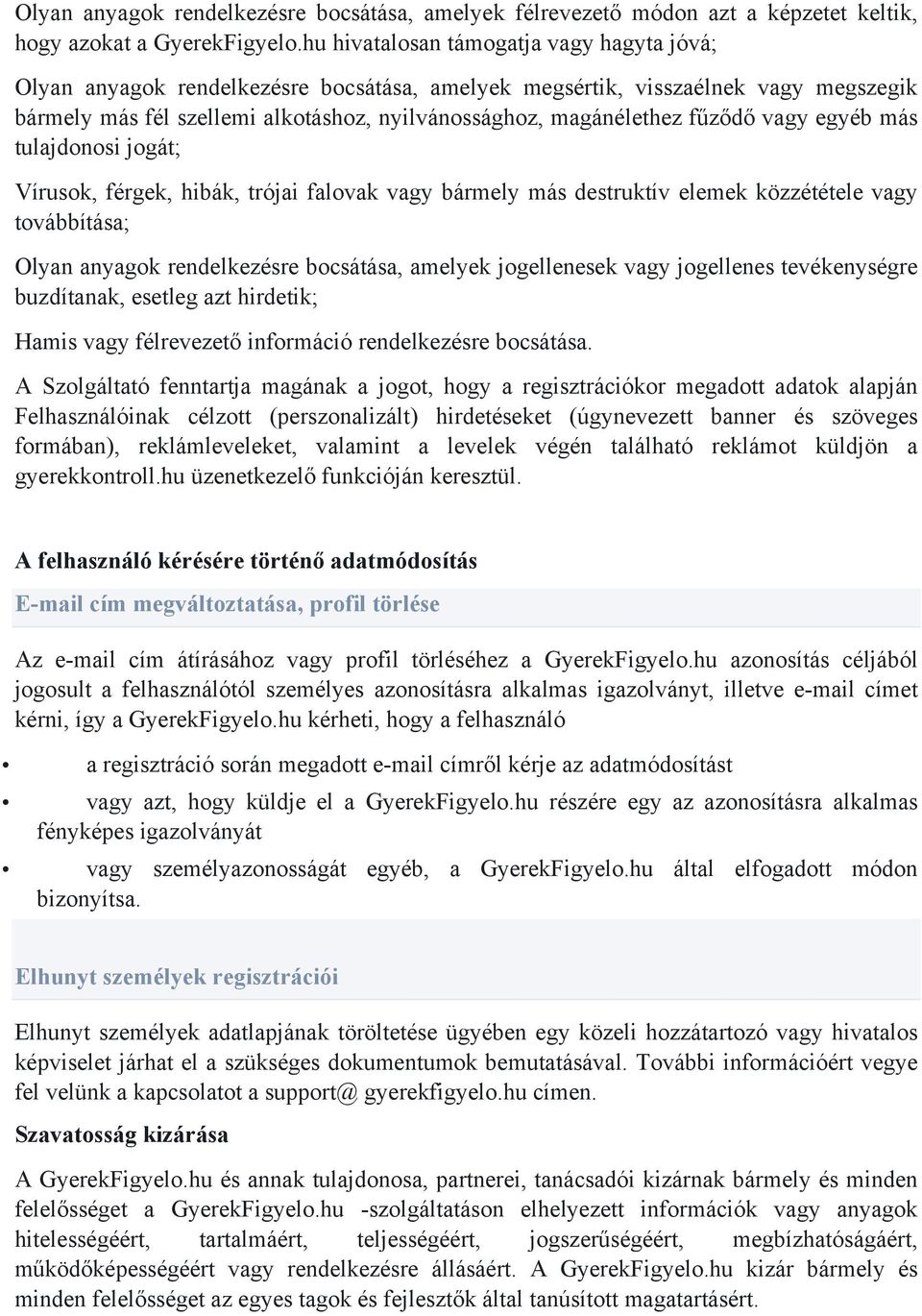 Olyan anyagok rendelkezésre bocsátása, amelyek félrevezető módon azt a képzetet keltik, hogy azokat a GyerekFigyelo.hu hivatalosan támogatja vagy hagyta jóvá;

Olyan anyagok rendelkezésre bocsátása, amelyek megsértik, visszaélnek vagy megszegik bármely más fél szellemi alkotáshoz, nyilvánossághoz, magánélethez fűződő vagy egyéb más tulajdonosi jogát;

Vírusok, férgek, hibák, trójai falovak vagy bármely más destruktív elemek közzététele vagy továbbítása;

Olyan anyagok rendelkezésre bocsátása, amelyek jogellenesek vagy jogellenes tevékenységre buzdítanak, esetleg azt hirdetik;

Hamis vagy félrevezető információ rendelkezésre bocsátása.

A Szolgáltató fenntartja magának a jogot, hogy a regisztrációkor megadott adatok alapján Felhasználóinak célzott (perszonalizált) hirdetéseket (úgynevezett banner és szöveges formában), reklámleveleket, valamint a levelek végén található reklámot küldjön a gyerekkontroll.hu üzenetkezelő funkcióján keresztül.

A felhasználó kérésére történő adatmódosítás

E-mail cím megváltoztatása, profil törlése

Az e-mail cím átírásához vagy profil törléséhez a GyerekFigyelo.hu azonosítás céljából jogosult a felhasználótól személyes azonosításra alkalmas igazolványt, illetve e-mail címet kérni, így a GyerekFigyelo.hu kérheti, hogy a felhasználó

• a regisztráció során megadott e-mail címről kérje az adatmódosítást

• vagy azt, hogy küldje el a GyerekFigyelo.hu részére egy az azonosításra alkalmas fényképes igazolványát

• vagy személyazonosságát egyéb, a GyerekFigyelo.hu által elfogadott módon bizonyítsa.

Elhunyt személyek regisztrációi

Elhunyt személyek adatlapjának töröltetése ügyében egy közeli hozzátartozó vagy hivatalos képviselet járhat el a szükséges dokumentumok bemutatásával. További információért vegye fel velünk a kapcsolatot a support@ gyerekfigyelo.hu címen.

Szavatosság kizárása

A GyerekFigyelo.hu és annak tulajdonosa, partnerei, tanácsadói kizárnak bármely és minden felelősséget a GyerekFigyelo.hu -szolgáltatáson elhelyezett információk vagy anyagok hitelességéért, tartalmáért, teljességéért, jogszerűségéért, megbízhatóságáért, működőképességéért vagy rendelkezésre állásáért. A GyerekFigyelo.hu kizár bármely és minden felelősséget az egyes tagok és fejlesztők által tanúsított magatartásért.